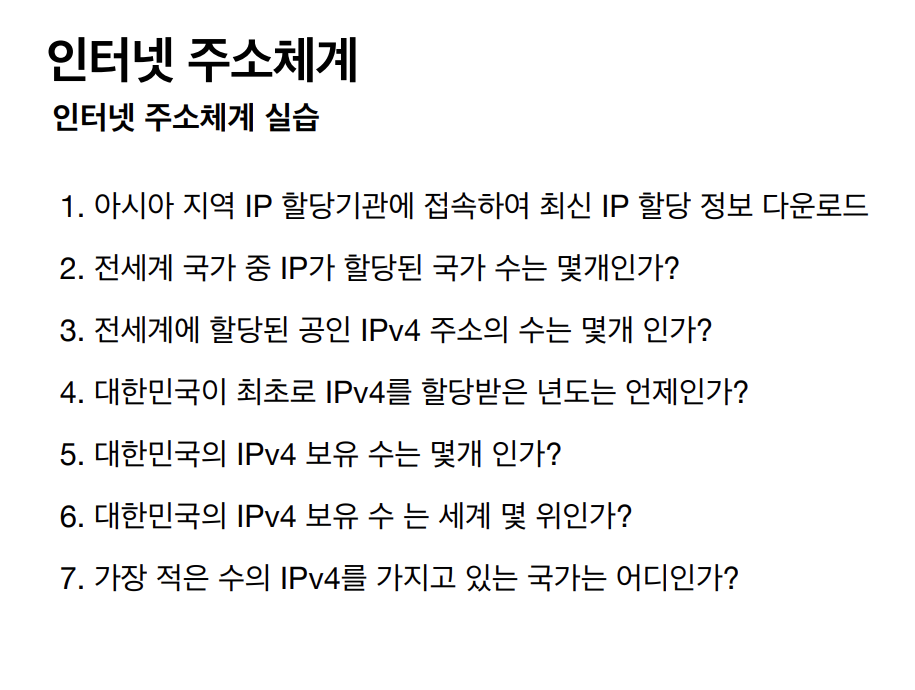 인터넷 주소체계

인터넷 주소체계 실습

1. 아시아 지역 IP 할당기관에 접속하여 최신 IP 할당 정보 다운로드

2. 전세계 국가 중 IP가 할당된 국가 수는 몇개인가?

3. 전세계에 할당된 공인 IPv4 주소의 수는 몇개 인가?

4. 대한민국이 최초로 IPv4를 할당받은 년도는 언제인가?

5. 대한민국의 IPv4 보유 수는 몇개 인가?

6. 대한민국의 IPv4 보유 수 는 세계 몇 위인가?

7. 가장 적은 수의 IPv4를 가지고 있는 국가는 어디인가?